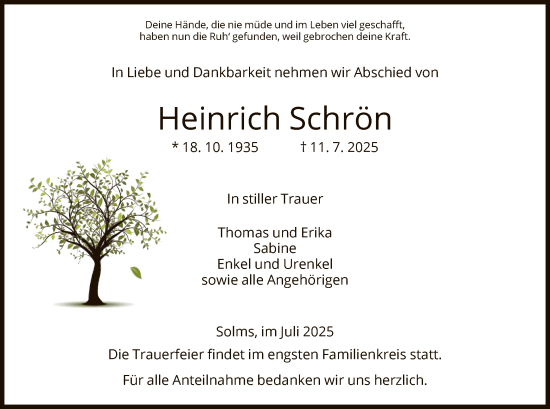 Deine Hände, die nie müde und im Leben viel geschafft,
haben nun die Ruh' gefunden, weil gebrochen deine Kraft.

In Liebe und Dankbarkeit nehmen wir Abschied von

Heinrich Schrön

* 18. 10. 1935 † 11. 7. 2025

In stiller Trauer

Thomas und Erika
Sabine
Enkel und Urenkel
sowie alle Angehörigen

Solms, im Juli 2025

Die Trauerfeier findet im engsten Familienkreis statt.

Für alle Anteilnahme bedanken wir uns herzlich.